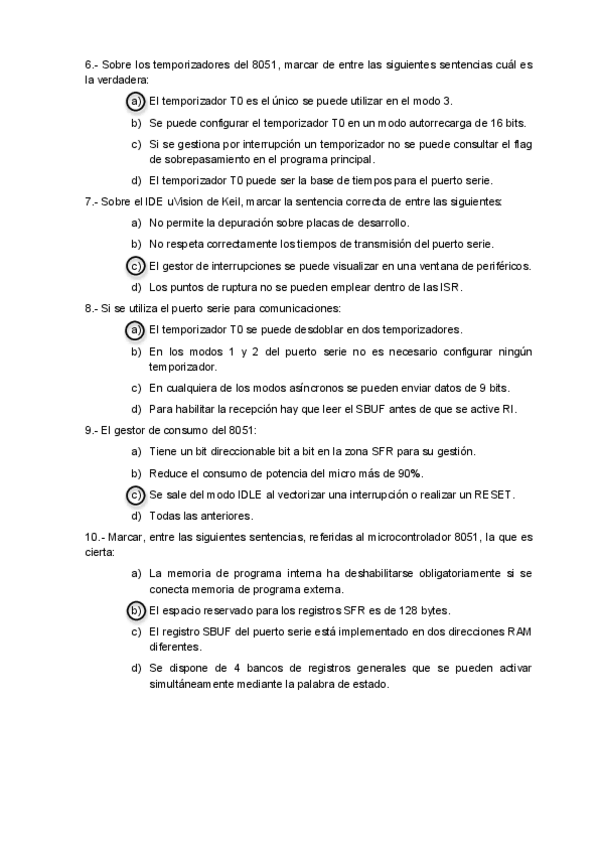 6.- Sobre los temporizadores del 8051, marcar de entre las siguientes sentencias cuál es la verdadera:

a) El temporizador T0 es el único se puede utilizar en el modo 3.

b) Se puede configurar el temporizador T0 en un modo autorrecarga de 16 bits.

c) Si se gestiona por interrupción un temporizador no se puede consultar el flag de sobrepasamiento en el programa principal.

d) El temporizador T0 puede ser la base de tiempos para el puerto serie.

7.- Sobre el IDE uVision de Keil, marcar la sentencia correcta de entre las siguientes:

a) No permite la depuración sobre placas de desarrollo.

b) No respeta correctamente los tiempos de transmisión del puerto serie.

c) El gestor de interrupciones se puede visualizar en una ventana de periféricos.

d) Los puntos de ruptura no se pueden emplear dentro de las ISR.

8.- Si se utiliza el puerto serie para comunicaciones:

a) El temporizador T0 se puede desdoblar en dos temporizadores.

b) En los modos 1 y 2 del puerto serie no es necesario configurar ningún temporizador.

c) En cualquiera de los modos asíncronos se pueden enviar datos de 9 bits.

d) Para habilitar la recepción hay que leer el SBUF antes de que se active RI.

9.- El gestor de consumo del 8051:

a) Tiene un bit direccionable bit a bit en la zona SFR para su gestión.

b) Reduce el consumo de potencia del micro más de 90%.

c) Se sale del modo IDLE al vectorizar una interrupción o realizar un RESET.

d) Todas las anteriores.

10.- Marcar, entre las siguientes sentencias, referidas al microcontrolador 8051, la que es cierta:

a) La memoria de programa interna ha deshabilitarse obligatoriamente si se conecta memoria de programa externa.

b) El espacio reservado para los registros SFR es de 128 bytes.

c) El registro SBUF del puerto serie está implementado en dos direcciones RAM diferentes.

d) Se dispone de 4 bancos de registros generales que se pueden activar simultáneamente mediante la palabra de estado.